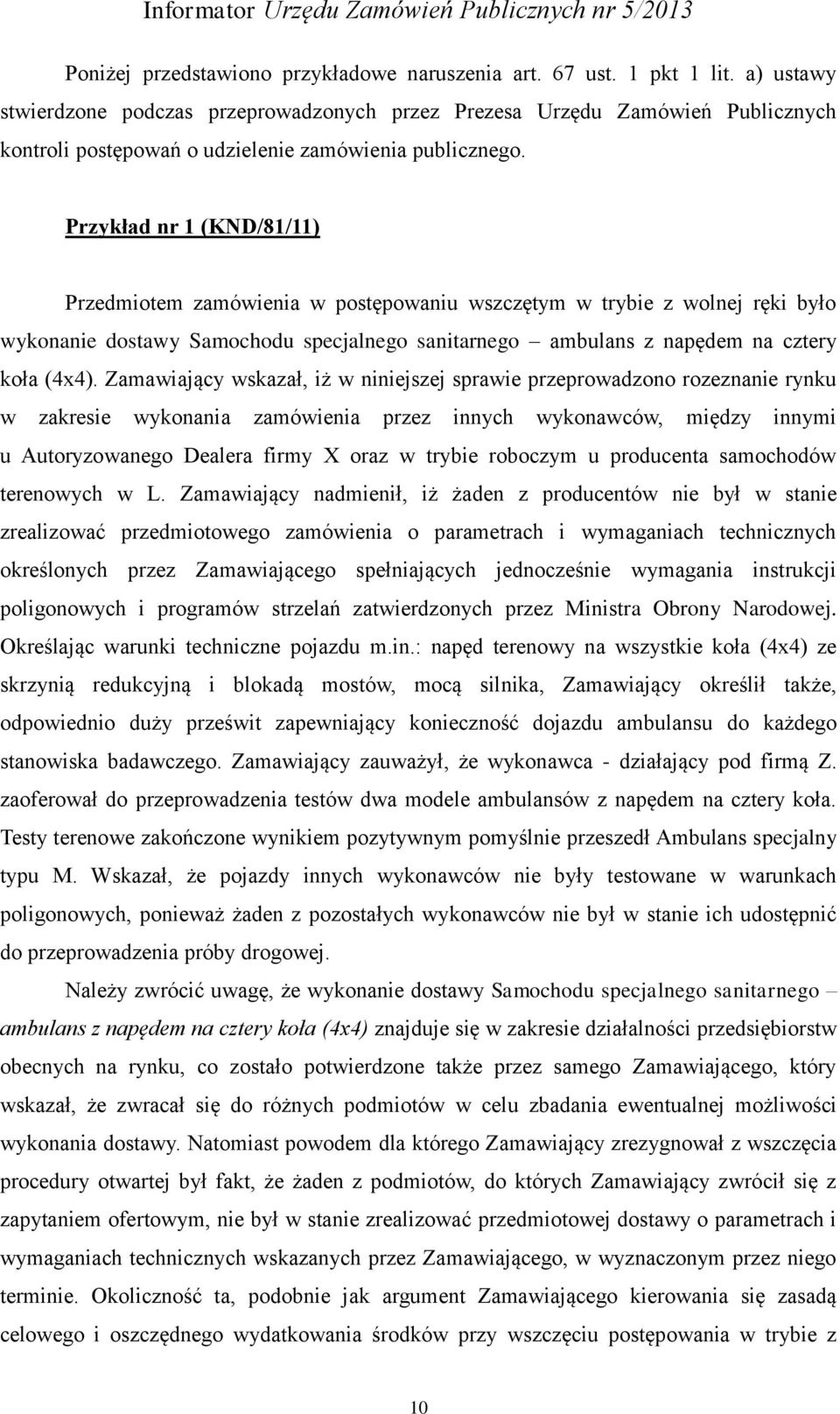 Informator Urzędu Zamówień Publicznych nr 5/2013

Poniżej przedstawiono przykładowe naruszenia art. 67 ust. 1 pkt 1 lit. a) ustawy stwierdzone podczas przeprowadzonych przez Prezesa Urzędu Zamówień Publicznych kontroli postępowań o udzielenie zamówienia publicznego.

Przykład nr 1 (KND/81/11)

Przedmiotem zamówienia w postępowaniu wszczętym w trybie z wolnej ręki było wykonanie dostawy Samochodu specjalnego sanitarnego – ambulans z napędem na cztery koła (4x4). Zamawiający wskazał, iż w niniejszej sprawie przeprowadzono rozeznanie rynku w zakresie wykonania zamówienia przez innych wykonawców, między innymi u Autoryzowanego Dealera firmy X oraz w trybie roboczym u producenta samochodów terenowych w L. Zamawiający nadmienił, iż żaden z producentów nie był w stanie zrealizować przedmiotowego zamówienia o parametrach i wymaganiach technicznych określonych przez Zamawiającego spełniających jednocześnie wymagania instrukcji poligonowych i programów strzelań zatwierdzonych przez Ministra Obrony Narodowej. Określając warunki techniczne pojazdu m.in.: napęd terenowy na wszystkie koła (4x4) ze skrzynią redukcyjną i blokadą mostów, mocą silnika, Zamawiający określił także, odpowiednio duży prześwit zapewniający konieczność dojazdu ambulansu do każdego stanowiska badawczego. Zamawiający zauważył, że wykonawca - działający pod firmą Z. zaoferował do przeprowadzenia testów dwa modele ambulansów z napędem na cztery koła. Testy terenowe zakończone wynikiem pozytywnym pomyślnie przeszedł Ambulans specjalny typu M. Wskazał, że pojazdy innych wykonawców nie były testowane w warunkach poligonowych, ponieważ żaden z pozostałych wykonawców nie był w stanie ich udostępnić do przeprowadzenia próby drogowej.

Należy zwrócić uwagę, że wykonanie dostawy Samochodu specjalnego sanitarnego – ambulans z napędem na cztery koła (4x4) znajduje się w zakresie działalności przedsiębiorstw obecnych na rynku, co zostało potwierdzone także przez samego Zamawiającego, który wskazał, że zwracał się do różnych podmiotów w celu zbadania ewentualnej możliwości wykonania dostawy. Natomiast powodem dla którego Zamawiający zrezygnował z wszczęcia procedury otwartej był fakt, że żaden z podmiotów, do których Zamawiający zwrócił się z zapytaniem ofertowym, nie był w stanie zrealizować przedmiotowej dostawy o parametrach i wymaganiach technicznych wskazanych przez Zamawiającego, w wyznaczonym przez niego terminie. Okoliczność ta, podobnie jak argument Zamawiającego kierowania się zasadą celowego i oszczędnego wydatkowania środków przy wszczęciu postępowania w trybie z

10